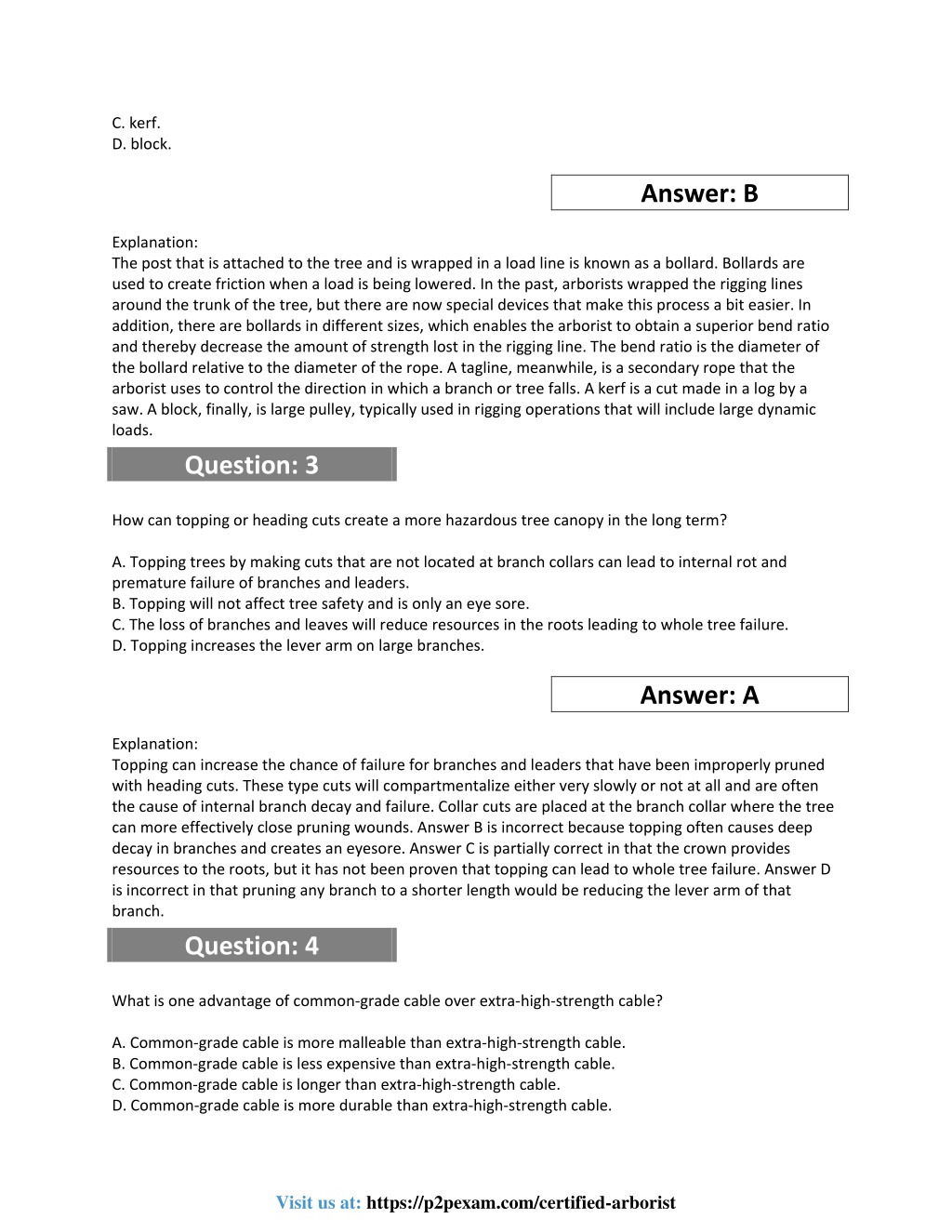 C. kerf.
D. block.

Answer: B

Explanation:
The post that is attached to the tree and is wrapped in a load line is known as a bollard. Bollards are used to create friction when a load is being lowered. In the past, arborists wrapped the rigging lines around the trunk of the tree, but there are now special devices that make this process a bit easier. In addition, there are bollards in different sizes, which enables the arborist to obtain a superior bend ratio and thereby decrease the amount of strength lost in the rigging line. The bend ratio is the diameter of the bollard relative to the diameter of the rope. A tagline, meanwhile, is a secondary rope that the arborist uses to control the direction in which a branch or tree falls. A kerf is a cut made in a log by a saw. A block, finally, is large pulley, typically used in rigging operations that will include large dynamic loads.

Question: 3

How can topping or heading cuts create a more hazardous tree canopy in the long term?

A. Topping trees by making cuts that are not located at branch collars can lead to internal rot and premature failure of branches and leaders.
B. Topping will not affect tree safety and is only an eye sore.
C. The loss of branches and leaves will reduce resources in the roots leading to whole tree failure.
D. Topping increases the lever arm on large branches.

Answer: A

Explanation:
Topping can increase the chance of failure for branches and leaders that have been improperly pruned with heading cuts. These type cuts will compartmentalize either very slowly or not at all and are often the cause of internal branch decay and failure. Collar cuts are placed at the branch collar where the tree can more effectively close pruning wounds. Answer B is incorrect because topping often causes deep decay in branches and creates an eyesore. Answer C is partially correct in that the crown provides resources to the roots, but it has not been proven that topping can lead to whole tree failure. Answer D is incorrect in that pruning any branch to a shorter length would be reducing the lever arm of that branch.

Question: 4

What is one advantage of common-grade cable over extra-high-strength cable?

A. Common-grade cable is more malleable than extra-high-strength cable.
B. Common-grade cable is less expensive than extra-high-strength cable.
C. Common-grade cable is longer than extra-high-strength cable.
D. Common-grade cable is more durable than extra-high-strength cable.

Visit us at: https://p2pexam.com/certified-arborist